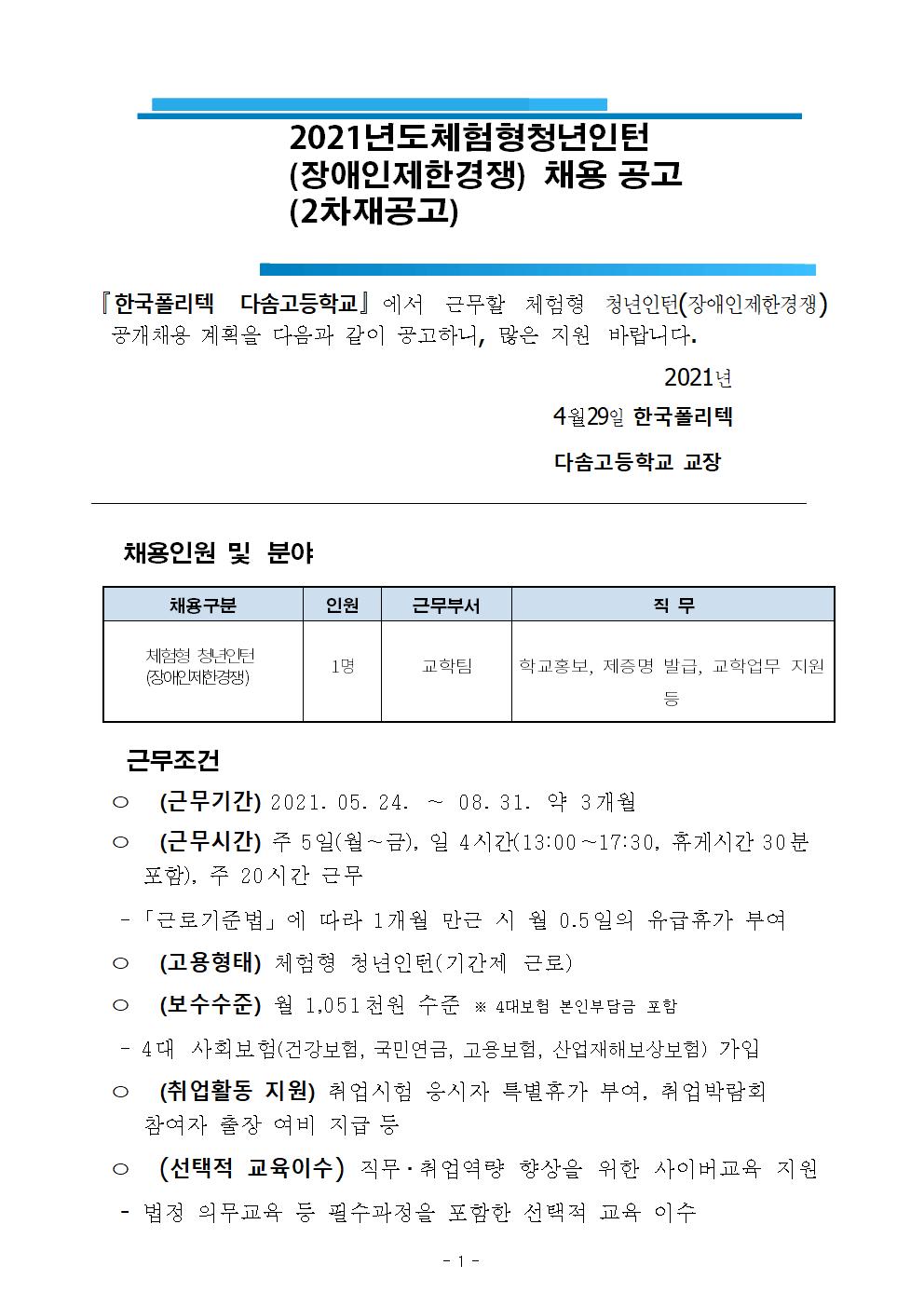 2021년도체험형청년인턴
(장애인제한경쟁) 채용 공고
(2차재공고)

『한국폴리텍 다솜고등학교』에서 근무할 체험형 청년인턴(장애인제한경쟁) 공개채용 계획을 다음과 같이 공고하니, 많은 지원 바랍니다.

2021년

4월29일 한국폴리텍

다솜고등학교 교장

채용인원 및 분야

| 채용구분 | 인원 | 근무부서 | 직 무 |
|---|---|---|---|
| 체험형 청년인턴 (장애인제한경쟁) | 1명 | 교학팀 | 학교홍보, 제증명 발급, 교학업무 지원 등 |

근무조건

○ (근무기간) 2021. 05. 24. ~ 08. 31. 약 3개월

○ (근무시간) 주 5일(월~금), 일 4시간(13:00~17:30, 휴게시간 30분 포함), 주 20시간 근무

-「근로기준법」에 따라 1개월 만근 시 월 0.5일의 유급휴가 부여

○ (고용형태) 체험형 청년인턴(기간제 근로)

○ (보수수준) 월 1,051천원 수준 ※ 4대보험 본인부담금 포함

- 4대 사회보험(건강보험, 국민연금, 고용보험, 산업재해보상보험) 가입

○ (취업활동 지원) 취업시험 응시자 특별휴가 부여, 취업박람회 참여자 출장 여비 지급 등

○ (선택적 교육이수) 직무·취업역량 향상을 위한 사이버교육 지원

- 법정 의무교육 등 필수과정을 포함한 선택적 교육 이수

- 1 -